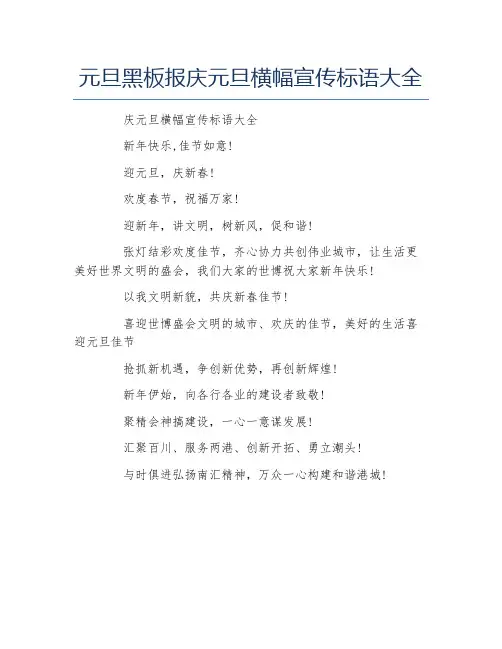 元旦黑板报庆元旦横幅宣传标语大全

庆元旦横幅宣传标语大全

新年快乐,佳节如意!

迎元旦，庆新春!

欢度春节，祝福万家!

迎新年，讲文明，树新风，促和谐!

张灯结彩欢度佳节，齐心协力共创伟业城市，让生活更美好世界文明的盛会，我们大家的世博祝大家新年快乐!

以我文明新貌，共庆新春佳节!

喜迎世博盛会文明的城市、欢庆的佳节，美好的生活喜迎元旦佳节

抢抓新机遇，争创新优势，再创新辉煌!

新年伊始，向各行各业的建设者致敬!

聚精会神搞建设，一心一意谋发展!

汇聚百川、服务两港、创新开拓、勇立潮头!

与时俱进弘扬南汇精神，万众一心构建和谐港城!